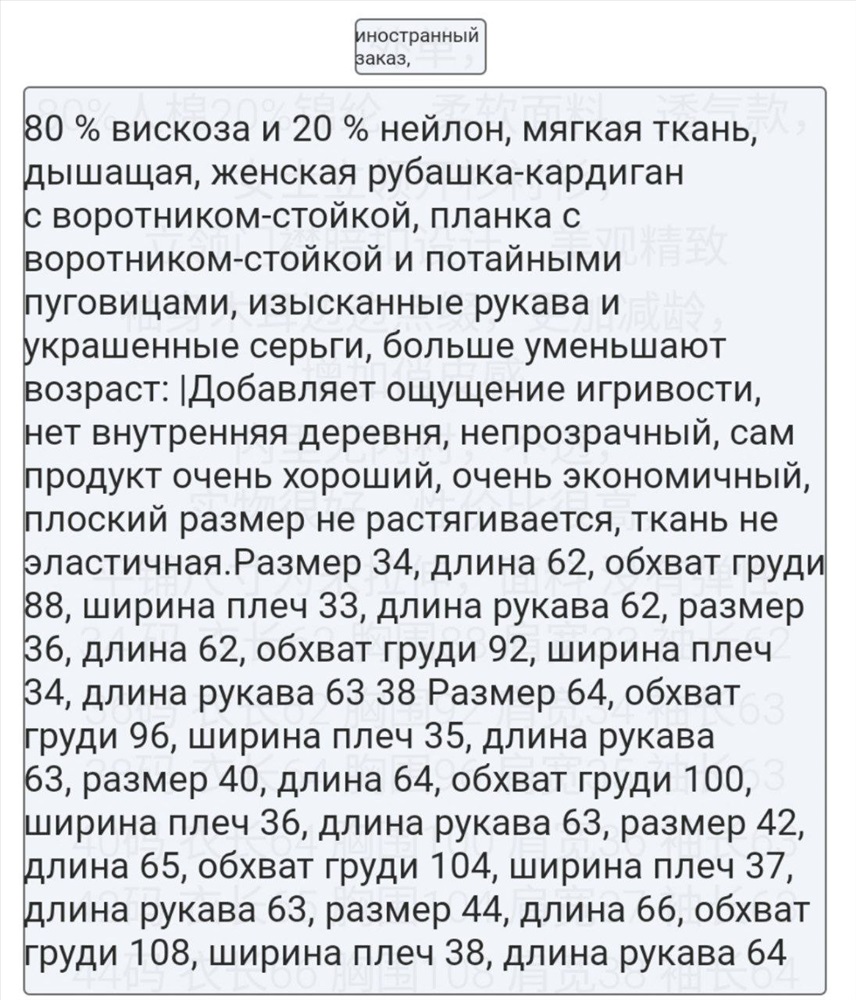 иностранный заказ,

80 % вискоза и 20 % нейлон, мягкая ткань, дышащая, женская рубашка-кардиган с воротником-стойкой, планка с воротником-стойкой и потайными пуговицами, изысканные рукава и украшенные серьги, больше уменьшают возраст: |Добавляет ощущение игривости, нет внутренняя деревня, непрозрачный, сам продукт очень хороший, очень экономичный, плоский размер не растягивается, ткань не эластичная.Размер 34, длина 62, обхват груди 88, ширина плеч 33, длина рукава 62, размер 36, длина 62, обхват груди 92, ширина плеч 34, длина рукава 63 38 Размер 64, обхват груди 96, ширина плеч 35, длина рукава 63, размер 40, длина 64, обхват груди 100, ширина плеч 36, длина рукава 63, размер 42, длина 65, обхват груди 104, ширина плеч 37, длина рукава 63, размер 44, длина 66, обхват груди 108, ширина плеч 38, длина рукава 64